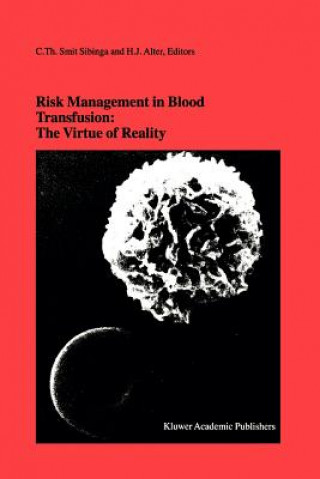 C.Th. Smit Sibinga and H.J. Alter, Editors

Risk Management in Blood Transfusion: The Virtue of Reality

Kluwer Academic Publishers